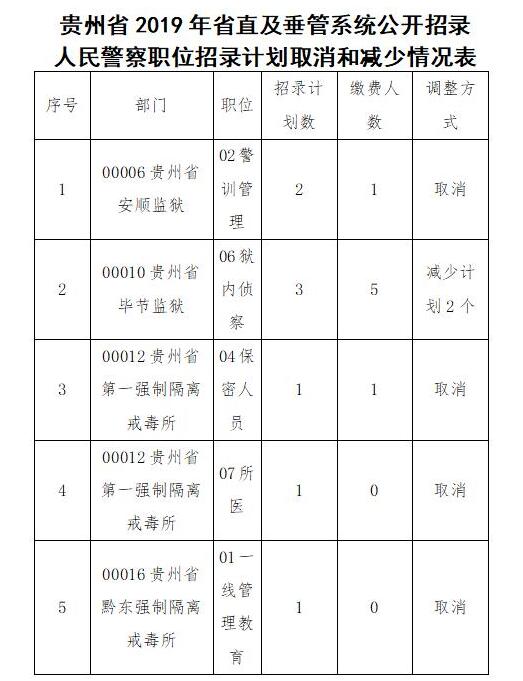 贵州省 2019 年省直及垂管系统公开招录人民警察职位招录计划取消和减少情况表

| 序号 | 部门 | 职位 | 招录计划数 | 缴费人数 | 调整方式 |
|---|---|---|---|---|---|
| 1 | 00006 贵州省安顺监狱 | 02 警训管理 | 2 | 1 | 取消 |
| 2 | 00010 贵州省毕节监狱 | 06 狱内侦察 | 3 | 5 | 减少计划 2 个 |
| 3 | 00012 贵州省第一强制隔离戒毒所 | 04 保密人员 | 1 | 1 | 取消 |
| 4 | 00012 贵州省第一强制隔离戒毒所 | 07 所医 | 1 | 0 | 取消 |
| 5 | 00016 贵州省黔东强制隔离戒毒所 | 01 一线管理教育 | 1 | 0 | 取消 |